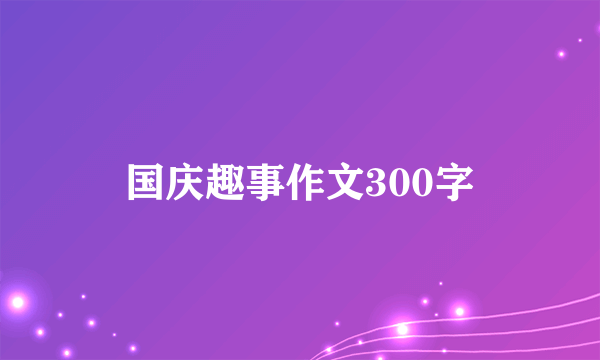 国庆趣事作文300字